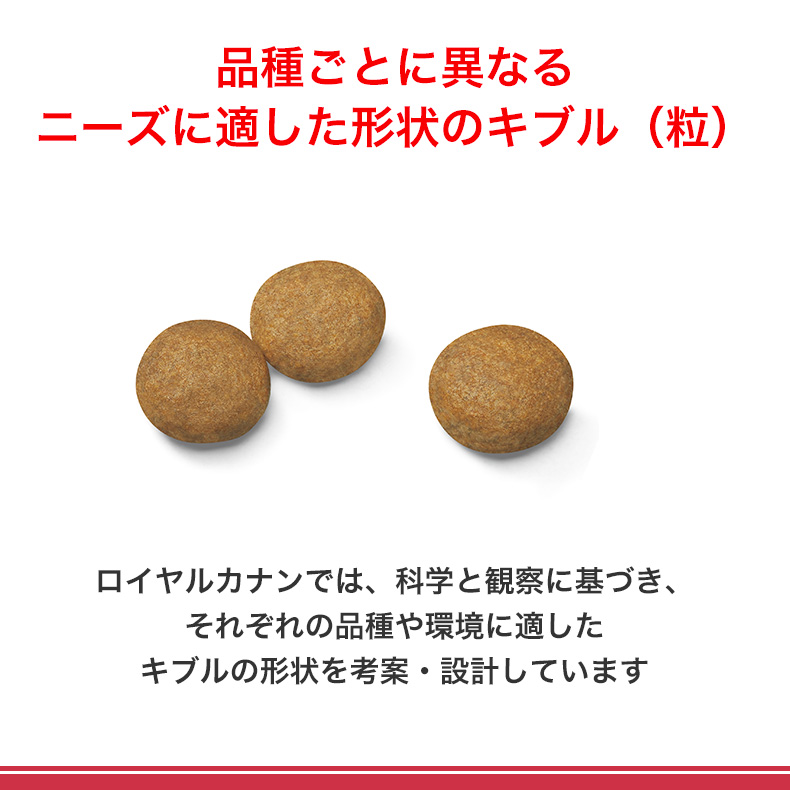 品種ごとに異なる
ニーズに適した形状のキブル（粒）

ロイヤルカナンでは、科学と観察に基づき、
それぞれの品種や環境に適した
キブルの形状を考案・設計しています